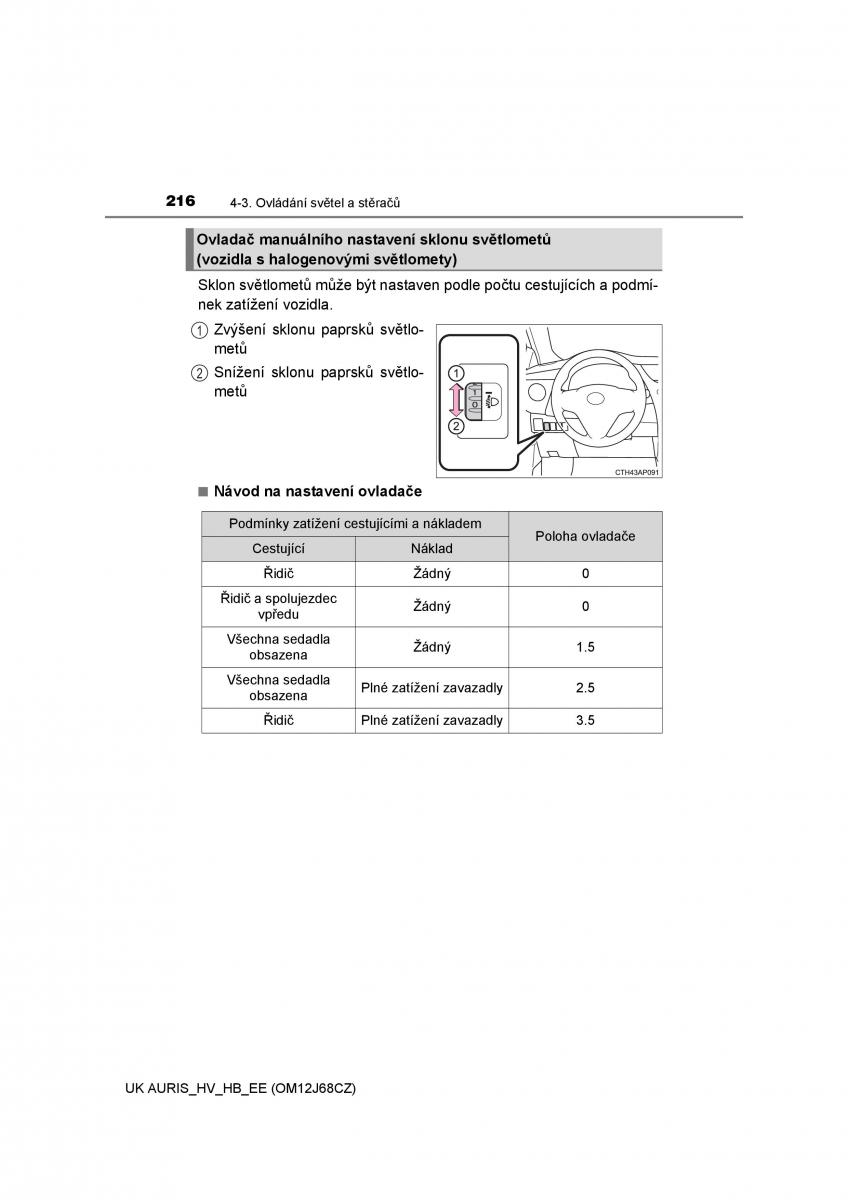 216 4-3. Ovládání světel a stěračů

Ovladač manuálního nastavení sklonu světlometů (vozidla s halogenovými světlomety)

Sklon světlometů může být nastaven podle počtu cestujících a podmínek zatížení vozidla.

1 Zvýšení sklonu paprsků světlometů

2 Snížení sklonu paprsků světlometů

1
2
CTH43AP091

■ Návod na nastavení ovladače

| Podmínky zatížení cestujícími a nákladem | | Poloha ovladače |
|---|---|---|
| Cestující | Náklad | |
| Řidič | Žádný | 0 |
| Řidič a spolujezdec vpředu | Žádný | 0 |
| Všechna sedadla obsazena | Žádný | 1.5 |
| Všechna sedadla obsazena | Plné zatížení zavazadly | 2.5 |
| Řidič | Plné zatížení zavazadly | 3.5 |

UK AURIS_HV_HB_EE (OM12J68CZ)